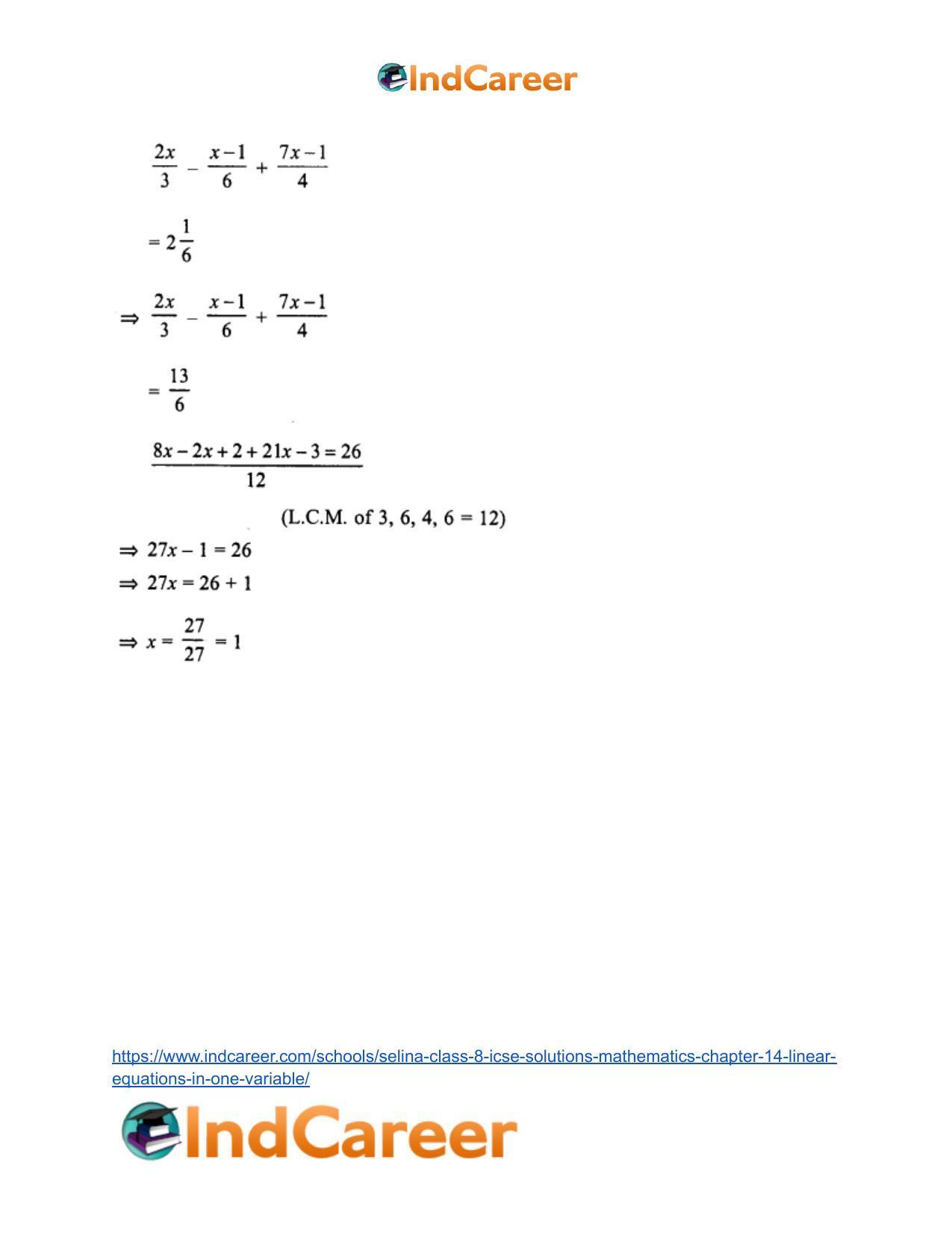 IndCareer

$\frac{2x}{3} - \frac{x-1}{6} + \frac{7x-1}{4}$

$= 2\frac{1}{6}$

$\Rightarrow \frac{2x}{3} - \frac{x-1}{6} + \frac{7x-1}{4}$

$= \frac{13}{6}$

$\frac{8x - 2x + 2 + 21x - 3 = 26}{12}$

(L.C.M. of 3, 6, 4, 6 = 12)

$\Rightarrow 27x - 1 = 26$

$\Rightarrow 27x = 26 + 1$

$\Rightarrow x = \frac{27}{27} = 1$

https://www.indcareer.com/schools/selina-class-8-icse-solutions-mathematics-chapter-14-linear-equations-in-one-variable/

IndCareer